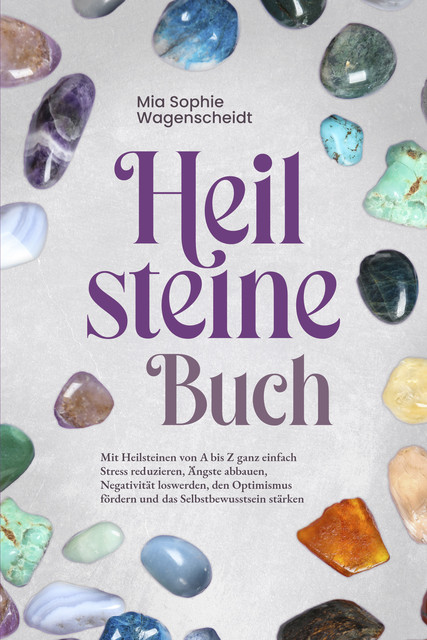 Mia Sophie
Wagenscheidt

Heil
steine
Buch

Mit Heilsteinen von A bis Z ganz einfach Stress reduzieren, Ängste abbauen, Negativität loswerden, den Optimismus fördern und das Selbstbewusstsein stärken